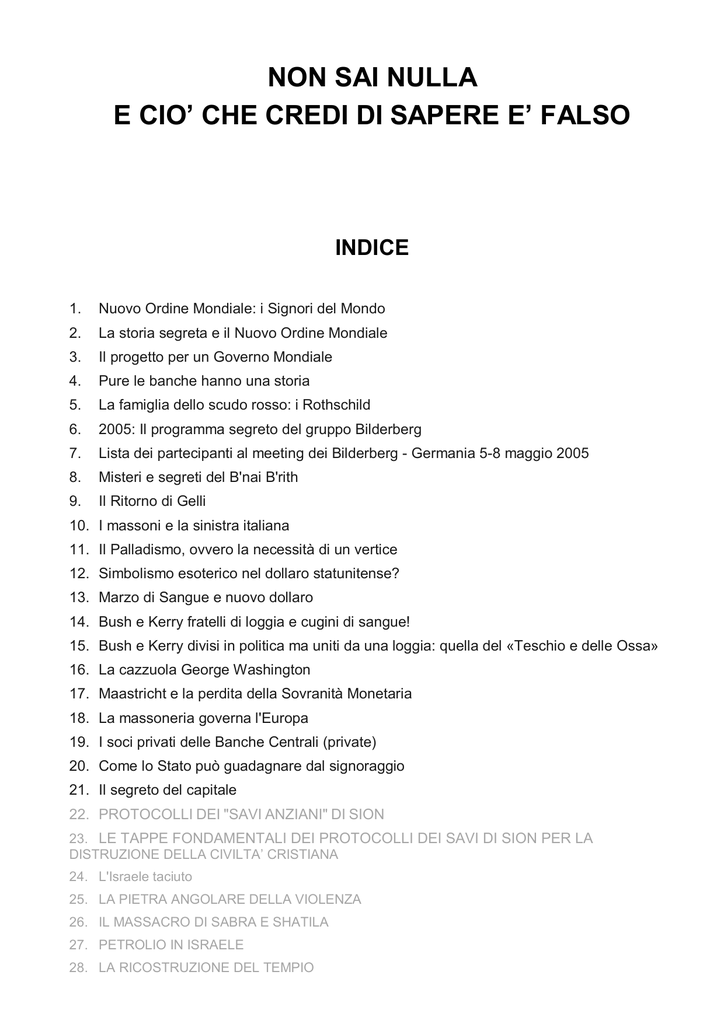 NON SAI NULLA
E CIO' CHE CREDI DI SAPERE E' FALSO

INDICE

1. Nuovo Ordine Mondiale: i Signori del Mondo
2. La storia segreta e il Nuovo Ordine Mondiale
3. Il progetto per un Governo Mondiale
4. Pure le banche hanno una storia
5. La famiglia dello scudo rosso: i Rothschild
6. 2005: Il programma segreto del gruppo Bilderberg
7. Lista dei partecipanti al meeting dei Bilderberg - Germania 5-8 maggio 2005
8. Misteri e segreti del B'nai B'rith
9. Il Ritorno di Gelli
10. I massoni e la sinistra italiana
11. Il Palladismo, ovvero la necessità di un vertice
12. Simbolismo esoterico nel dollaro statunitense?
13. Marzo di Sangue e nuovo dollaro
14. Bush e Kerry fratelli di loggia e cugini di sangue!
15. Bush e Kerry divisi in politica ma uniti da una loggia: quella del «Teschio e delle Ossa»
16. La cazzuola George Washington
17. Maastricht e la perdita della Sovranità Monetaria
18. La massoneria governa l'Europa
19. I soci privati delle Banche Centrali (private)
20. Come lo Stato può guadagnare dal signoraggio
21. Il segreto del capitale
22. PROTOCOLLI DEI "SAVI ANZIANI" DI SION
23. LE TAPPE FONDAMENTALI DEI PROTOCOLLI DEI SAVI DI SION PER LA DISTRUZIONE DELLA CIVILTA' CRISTIANA
24. L'Israele taciuto
25. LA PIETRA ANGOLARE DELLA VIOLENZA
26. IL MASSACRO DI SABRA E SHATILA
27. PETROLIO IN ISRAELE
28. LA RICOSTRUZIONE DEL TEMPIO